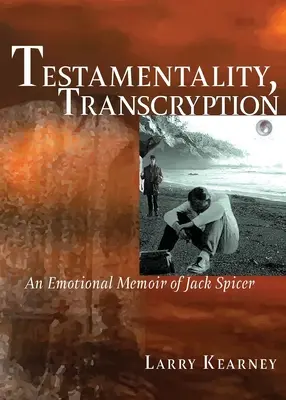 TESTAMENTALITY, TRANSCRYPTION

An Emotional Memoir of Jack Spicer

LARRY KEARNEY